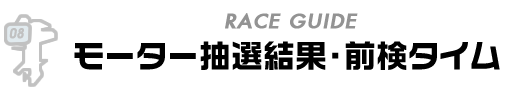 08

RACE GUIDE

モーター抽選結果・前検タイム